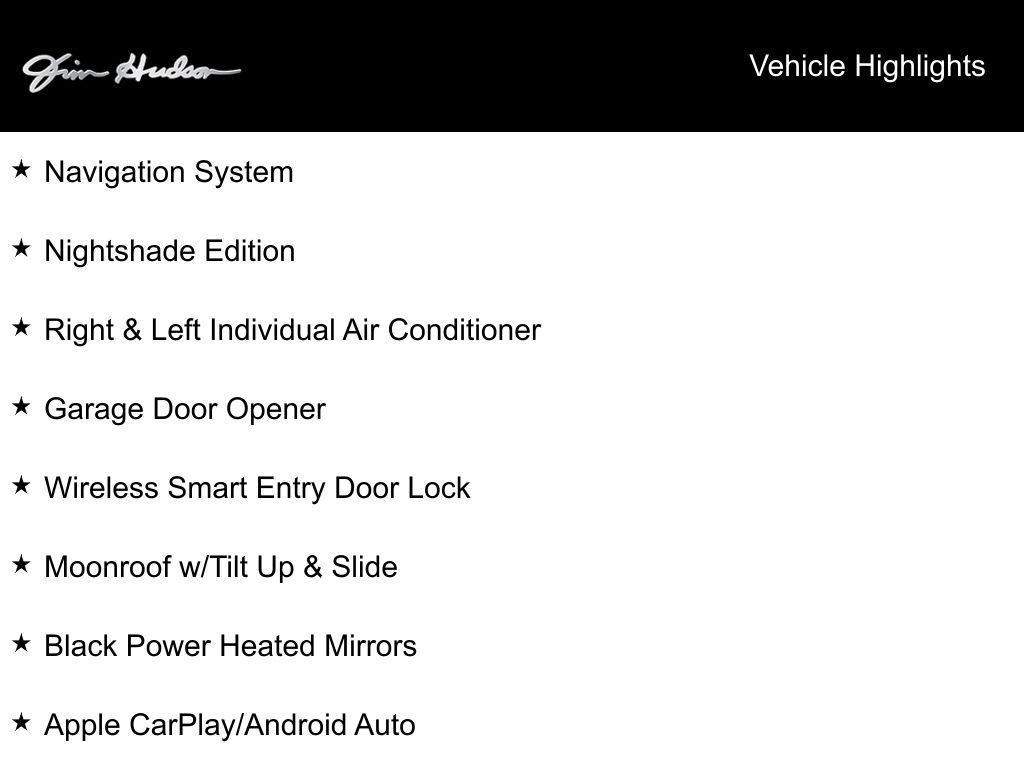 Jim Hudson

Vehicle Highlights

★ Navigation System

★ Nightshade Edition

★ Right & Left Individual Air Conditioner

★ Garage Door Opener

★ Wireless Smart Entry Door Lock

★ Moonroof w/Tilt Up & Slide

★ Black Power Heated Mirrors

★ Apple CarPlay/Android Auto